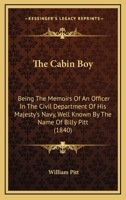 KESSINGER'S LEGACY REPRINTS

The Cabin Boy

Being The Memoirs Of An Officer In The Civil Department Of His Majesty's Navy, Well Known By The Name Of Billy Pitt (1840)

William Pitt